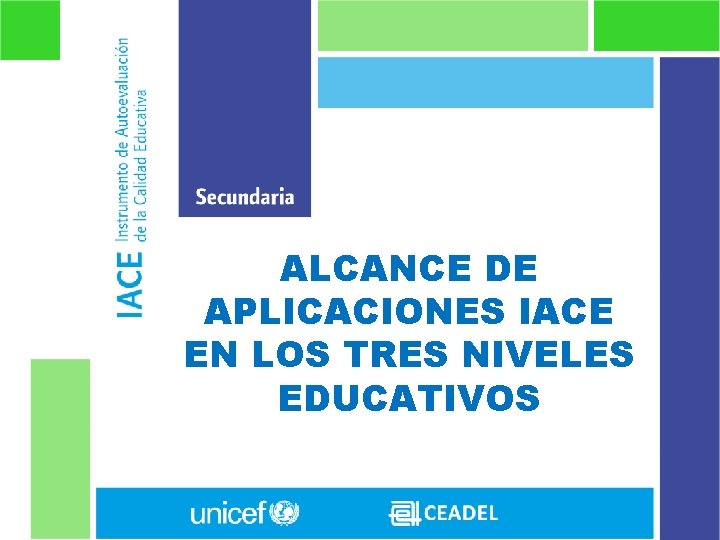 IACE Instrumento de Autoevaluación
de la Calidad Educativa

Secundaria

ALCANCE DE APLICACIONES IACE EN LOS TRES NIVELES EDUCATIVOS

unicef

CEADEL